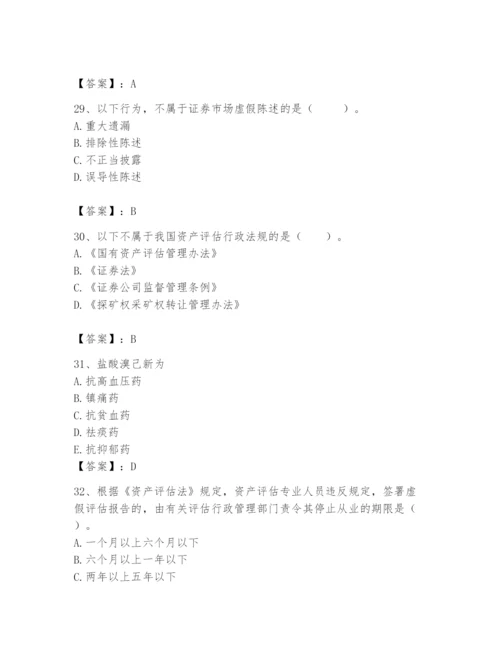 【答案】：A

29、以下行为，不属于证券市场虚假陈述的是（　　）。
A. 重大遗漏
B. 排除性陈述
C. 不正当披露
D. 误导性陈述

【答案】：B

30、以下不属于我国资产评估行政法规的是（　　）。
A. 《国有资产评估管理办法》
B. 《证券法》
C. 《证券公司监督管理条例》
D. 《探矿权采矿权转让管理办法》

【答案】：B

31、盐酸溴己新为
A. 抗高血压药
B. 镇痛药
C. 抗贫血药
D. 祛痰药
E. 抗抑郁药
【答案】：D

32、根据《资产评估法》规定，资产评估专业人员违反规定，签署虚假评估报告的，由有关评估行政管理部门责令其停止从业的期限是（　　）。
A. 一个月以上六个月以下
B. 六个月以上一年以下
C. 两年以上五年以下